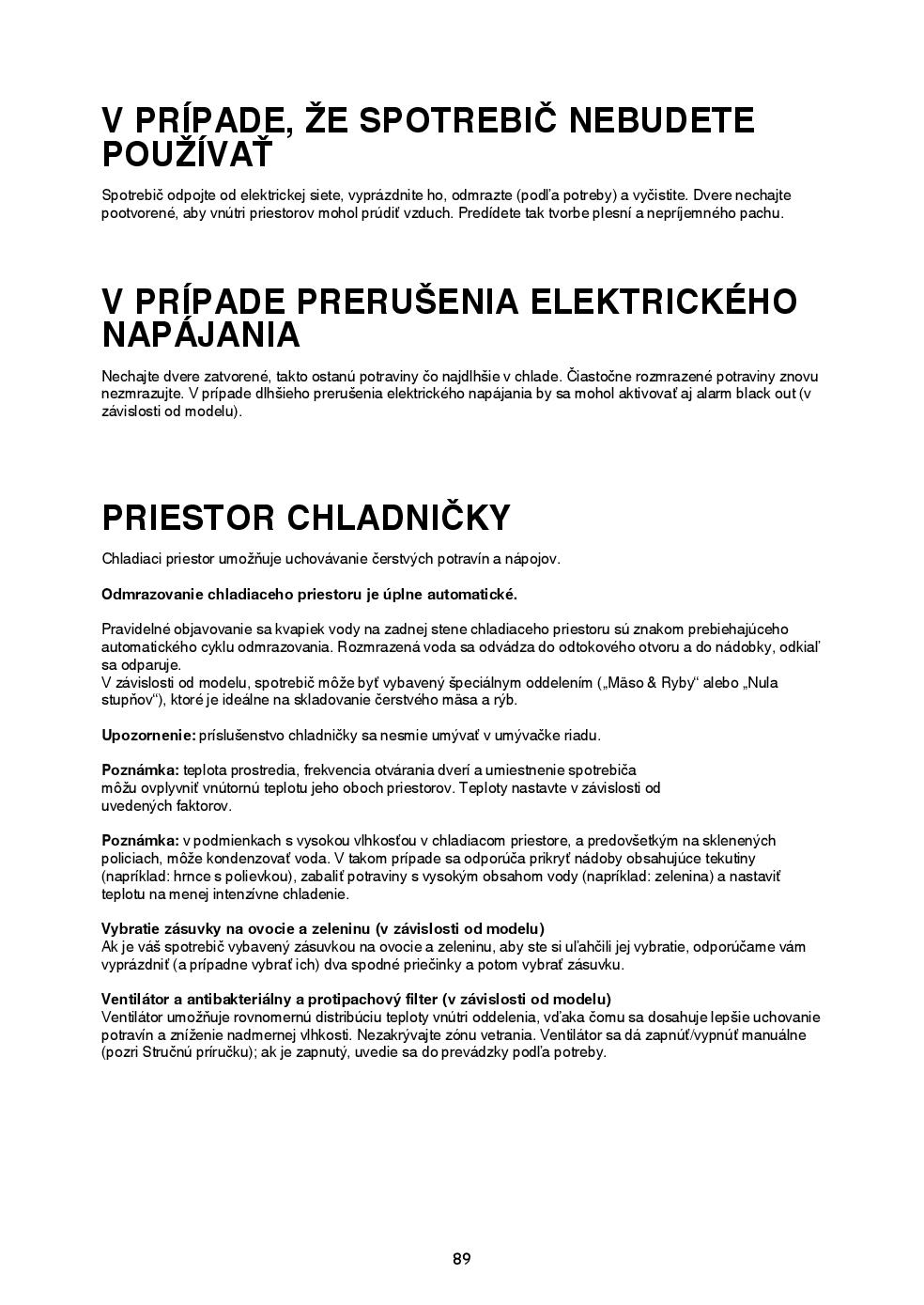 V PRÍPADE, ŽE SPOTREBIČ NEBUDETE POUŽÍVAŤ

Spotrebič odpojte od elektrickej siete, vyprázdnite ho, odmrazte (podľa potreby) a vyčistite. Dvere nechajte pootvorené, aby vnútri priestorov mohol prúdiť vzduch. Predídete tak tvorbe plesní a nepríjemného pachu.

V PRÍPADE PRERUŠENIA ELEKTRICKÉHO NAPÁJANIA

Nechajte dvere zatvorené, takto ostanú potraviny čo najdlhšie v chlade. Čiastočne rozmrazené potraviny znovu nezmrazujte. V prípade dlhšieho prerušenia elektrického napájania by sa mohol aktivovať aj alarm black out (v závislosti od modelu).

PRIESTOR CHLADNIČKY

Chladiaci priestor umožňuje uchovávanie čerstvých potravín a nápojov.

Odmrazovanie chladiaceho priestoru je úplne automatické.

Pravidelné objavovanie sa kvapiek vody na zadnej stene chladiaceho priestoru sú znakom prebiehajúceho automatického cyklu odmrazovania. Rozmrazená voda sa odvádza do odtokového otvoru a do nádobky, odkiaľ sa odparuje.
V závislosti od modelu, spotrebič môže byť vybavený špeciálnym oddelením („Mäso & Ryby“ alebo „Nula stupňov“), ktoré je ideálne na skladovanie čerstvého mäsa a rýb.

Upozornenie: príslušenstvo chladničky sa nesmie umývať v umývačke riadu.

Poznámka: teplota prostredia, frekvencia otvárania dverí a umiestnenie spotrebiča môžu ovplyvniť vnútornú teplotu jeho oboch priestorov. Teploty nastavte v závislosti od uvedených faktorov.

Poznámka: v podmienkach s vysokou vlhkosťou v chladiacom priestore, a predovšetkým na sklenených policiach, môže kondenzovať voda. V takom prípade sa odporúča prikryť nádoby obsahujúce tekutiny (napríklad: hrnce s polievkou), zabaliť potraviny s vysokým obsahom vody (napríklad: zelenina) a nastaviť teplotu na menej intenzívne chladenie.

Vybratie zásuvky na ovocie a zeleninu (v závislosti od modelu)
Ak je váš spotrebič vybavený zásuvkou na ovocie a zeleninu, aby ste si uľahčili jej vybratie, odporúčame vám vyprázdniť (a prípadne vybrať ich) dva spodné priečinky a potom vybrať zásuvku.

Ventilátor a antibakteriálny a protipachový filter (v závislosti od modelu)
Ventilátor umožňuje rovnomernú distribúciu teploty vnútri oddelenia, vďaka čomu sa dosahuje lepšie uchovanie potravín a zníženie nadmernej vlhkosti. Nezakrývajte zónu vetrania. Ventilátor sa dá zapnúť/vypnúť manuálne (pozri Stručnú príručku); ak je zapnutý, uvedie sa do prevádzky podľa potreby.

89